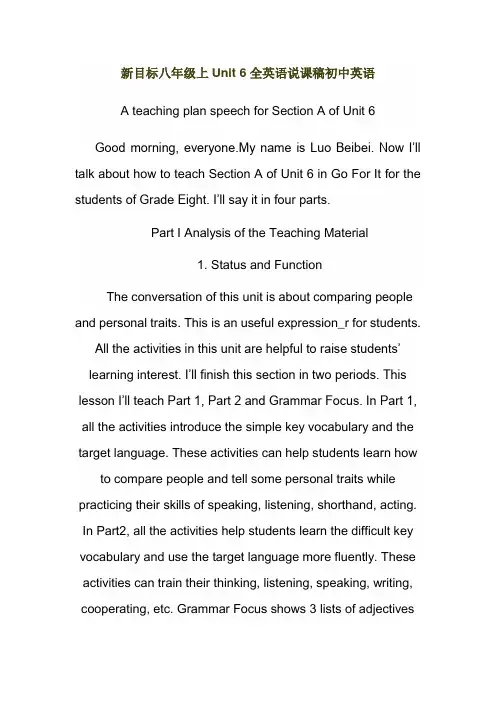 新目标八年级上 Unit 6 全英语说课稿初中英语

A teaching plan speech for Section A of Unit 6

Good morning, everyone.My name is Luo Beibei. Now I'll talk about how to teach Section A of Unit 6 in Go For It for the students of Grade Eight. I'll say it in four parts.

Part I Analysis of the Teaching Material

1. Status and Function

The conversation of this unit is about comparing people and personal traits. This is an useful expression_r for students. All the activities in this unit are helpful to raise students' learning interest. I'll finish this section in two periods. This lesson I'll teach Part 1, Part 2 and Grammar Focus. In Part 1, all the activities introduce the simple key vocabulary and the target language. These activities can help students learn how to compare people and tell some personal traits while practicing their skills of speaking, listening, shorthand, acting. In Part2, all the activities help students learn the difficult key vocabulary and use the target language more fluently. These activities can train their thinking, listening, speaking, writing, cooperating, etc. Grammar Focus shows 3 lists of adjectives